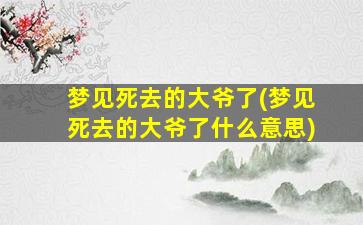 梦见死去的大爷了(梦见死去的大爷了什么意思)